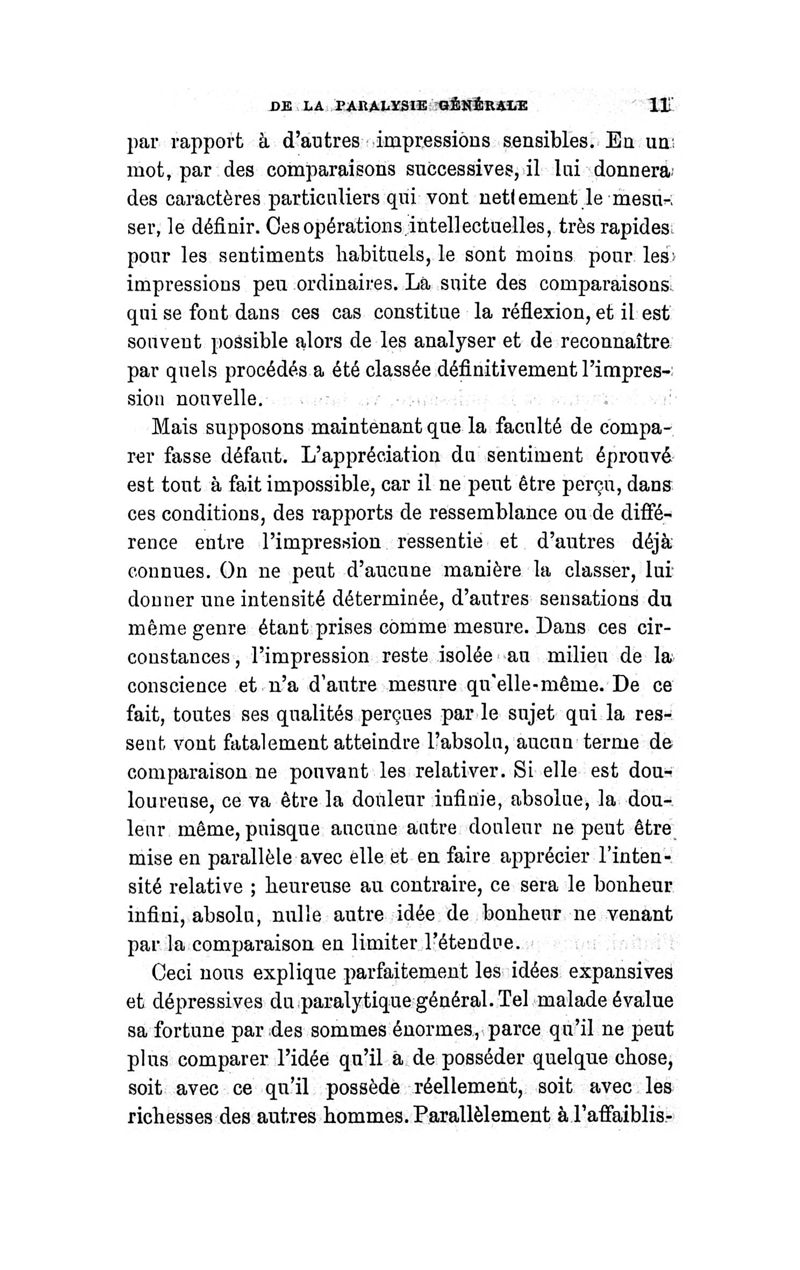 DE LA PARALYSIE GÉNÉRALE 11

par rapport à d'autres impressions sensibles. En un mot, par des comparaisons successives, il lui donnera des caractères particuliers qui vont nettement le mesurer, le définir. Ces opérations intellectuelles, très rapides pour les sentiments habituels, le sont moins pour les impressions peu ordinaires. La suite des comparaisons qui se font dans ces cas constitue la réflexion, et il est souvent possible alors de les analyser et de reconnaître par quels procédés a été classée définitivement l'impression nouvelle.

Mais supposons maintenant que la faculté de comparer fasse défaut. L'appréciation du sentiment éprouvé est tout à fait impossible, car il ne peut être perçu, dans ces conditions, des rapports de ressemblance ou de différence entre l'impression ressentie et d'autres déjà connues. On ne peut d'aucune manière la classer, lui donner une intensité déterminée, d'autres sensations du même genre étant prises comme mesure. Dans ces circonstances, l'impression reste isolée au milieu de la conscience et n'a d'autre mesure qu'elle-même. De ce fait, toutes ses qualités perçues par le sujet qui la ressent vont fatalement atteindre l'absolu, aucun terme de comparaison ne pouvant les relativer. Si elle est douloureuse, ce va être la douleur infinie, absolue, la douleur même, puisque aucune autre douleur ne peut être mise en parallèle avec elle et en faire apprécier l'intensité relative ; heureuse au contraire, ce sera le bonheur infini, absolu, nulle autre idée de bonheur ne venant par la comparaison en limiter l'étendue.

Ceci nous explique parfaitement les idées expansives et dépressives du paralytique général. Tel malade évalue sa fortune par des sommes énormes, parce qu'il ne peut plus comparer l'idée qu'il a de posséder quelque chose, soit avec ce qu'il possède réellement, soit avec les richesses des autres hommes. Parallèlement à l'affaiblis-